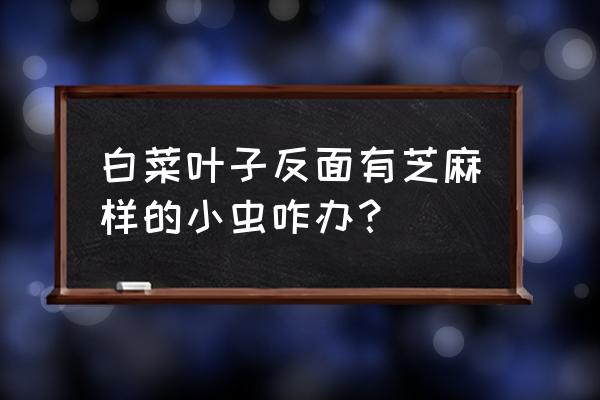 白菜叶子反面有芝麻样的小虫咋办？